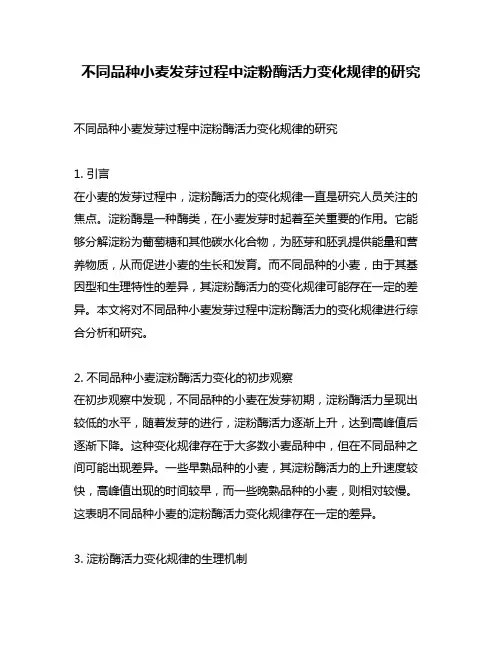 不同品种小麦发芽过程中淀粉酶活力变化规律的研究

不同品种小麦发芽过程中淀粉酶活力变化规律的研究

1. 引言
在小麦的发芽过程中，淀粉酶活力的变化规律一直是研究人员关注的焦点。淀粉酶是一种酶类，在小麦发芽时起着至关重要的作用。它能够分解淀粉为葡萄糖和其他碳水化合物，为胚芽和胚乳提供能量和营养物质，从而促进小麦的生长和发育。而不同品种的小麦，由于其基因型和生理特性的差异，其淀粉酶活力的变化规律可能存在一定的差异。本文将对不同品种小麦发芽过程中淀粉酶活力的变化规律进行综合分析和研究。

2. 不同品种小麦淀粉酶活力变化的初步观察
在初步观察中发现，不同品种的小麦在发芽初期，淀粉酶活力呈现出较低的水平，随着发芽的进行，淀粉酶活力逐渐上升，达到高峰值后逐渐下降。这种变化规律存在于大多数小麦品种中，但在不同品种之间可能出现差异。一些早熟品种的小麦，其淀粉酶活力的上升速度较快，高峰值出现的时间较早，而一些晚熟品种的小麦，则相对较慢。这表明不同品种小麦的淀粉酶活力变化规律存在一定的差异。

3. 淀粉酶活力变化规律的生理机制